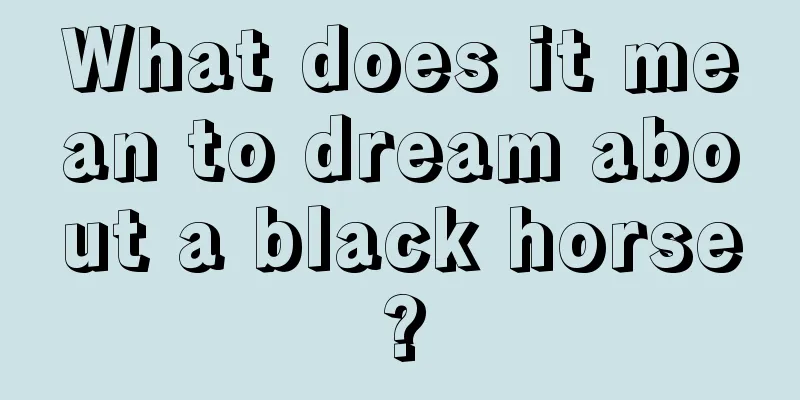 What does it mean to dream about a black horse?